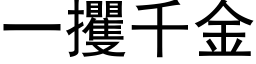 一攫千金